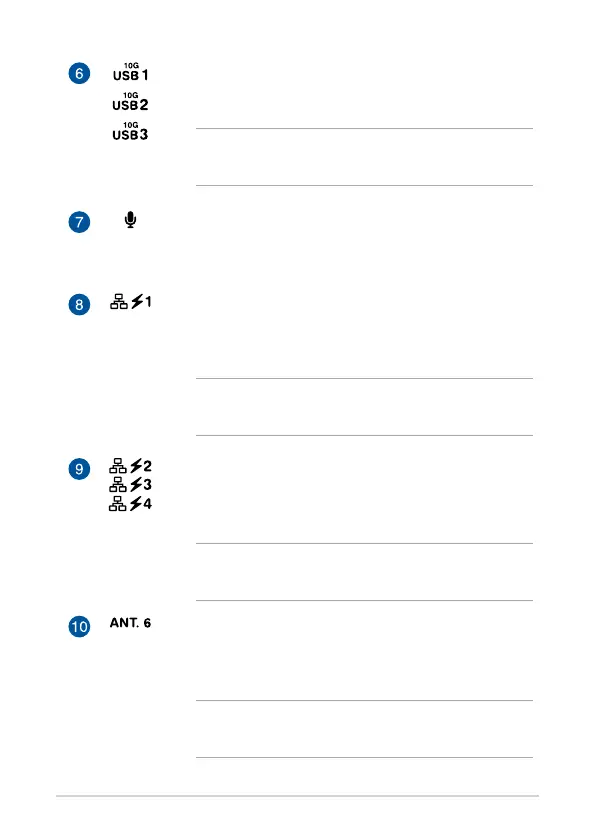 6

10G
USB 1

10G
USB 2

10G
USB 3

7

8

1

9

2

3

4

10

ANT. 6